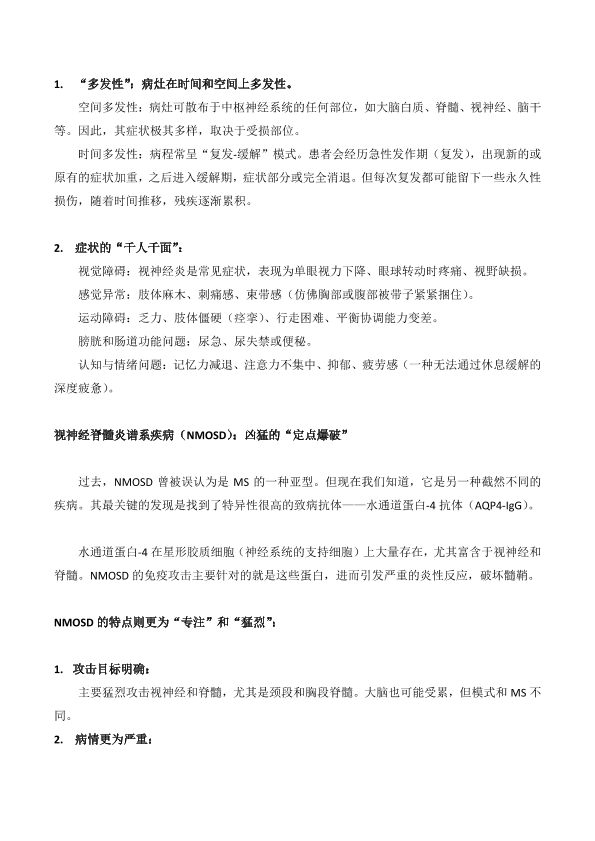 1. “多发性”：病灶在时间和空间上多发性。

空间多发性：病灶可散布于中枢神经系统的任何部位，如大脑白质、脊髓、视神经、脑干等。因此，其症状极其多样，取决于受损部位。

时间多发性：病程常呈“复发-缓解”模式。患者会经历急性发作期（复发），出现新的或原有的症状加重，之后进入缓解期，症状部分或完全消退。但每次复发都可能留下一些永久性损伤，随着时间推移，残疾逐渐累积。

2. 症状的“千人千面”：

视觉障碍：视神经炎是常见症状，表现为单眼视力下降、眼球转动时疼痛、视野缺损。

感觉异常：肢体麻木、刺痛感、束带感（仿佛胸部或腹部被带子紧紧捆住）。

运动障碍：乏力、肢体僵硬（痉挛）、行走困难、平衡协调能力变差。

膀胱和肠道功能问题：尿急、尿失禁或便秘。

认知与情绪问题：记忆力减退、注意力不集中、抑郁、疲劳感（一种无法通过休息缓解的深度疲惫）。

视神经脊髓炎谱系疾病（NMOSD）：凶猛的“定点爆破”

过去，NMOSD 曾被误认为是 MS 的一种亚型。但现在我们知道，它是另一种截然不同的疾病。其最关键的发现是找到了特异性很高的致病抗体——水通道蛋白-4 抗体（AQP4-IgG）。

水通道蛋白-4 在星形胶质细胞（神经系统的支持细胞）上大量存在，尤其富含于视神经和脊髓。NMOSD 的免疫攻击主要针对的就是这些蛋白，进而引发严重的炎性反应，破坏髓鞘。

NMOSD 的特点则更为“专注”和“猛烈”：

1. 攻击目标明确：

主要猛烈攻击视神经和脊髓，尤其是颈段和胸段脊髓。大脑也可能受累，但模式和 MS 不同。

2. 病情更为严重：